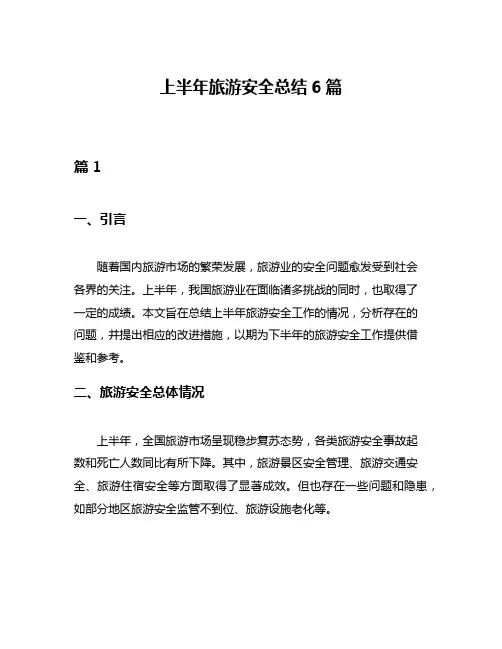 上半年旅游安全总结 6 篇

篇 1

一、引言

随着国内旅游市场的繁荣发展，旅游业的安全问题愈发受到社会各界的关注。上半年，我国旅游业在面临诸多挑战的同时，也取得了一定的成绩。本文旨在总结上半年旅游安全工作的情况，分析存在的问题，并提出相应的改进措施，以期为下半年的旅游安全工作提供借鉴和参考。

二、旅游安全总体情况

上半年，全国旅游市场呈现稳步复苏态势，各类旅游安全事故起数和死亡人数同比有所下降。其中，旅游景区安全管理、旅游交通安全、旅游住宿安全等方面取得了显著成效。但也存在一些问题和隐患，如部分地区旅游安全监管不到位、旅游设施老化等。